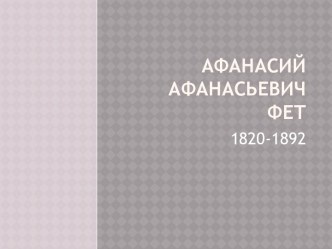 АФАНАСИЙ АФАНАСЬЕВИЧ ФЕТ

1820-1892